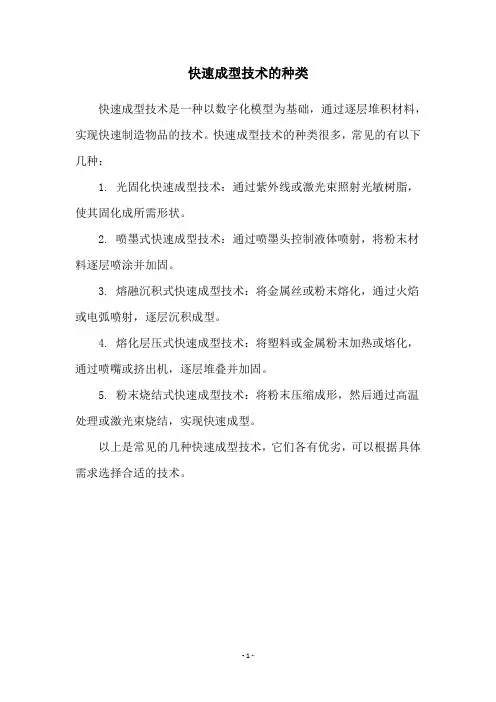 快速成型技术的种类

快速成型技术是一种以数字化模型为基础，通过逐层堆积材料，实现快速制造物品的技术。快速成型技术的种类很多，常见的有以下几种：

1. 光固化快速成型技术：通过紫外线或激光束照射光敏树脂，使其固化成所需形状。

2. 喷墨式快速成型技术：通过喷墨头控制液体喷射，将粉末材料逐层喷涂并加固。

3. 熔融沉积式快速成型技术：将金属丝或粉末熔化，通过火焰或电弧喷射，逐层沉积成型。

4. 熔化层压式快速成型技术：将塑料或金属粉末加热或熔化，通过喷嘴或挤出机，逐层堆叠并加固。

5. 粉末烧结式快速成型技术：将粉末压缩成形，然后通过高温处理或激光束烧结，实现快速成型。

以上是常见的几种快速成型技术，它们各有优劣，可以根据具体需求选择合适的技术。

- 1 -